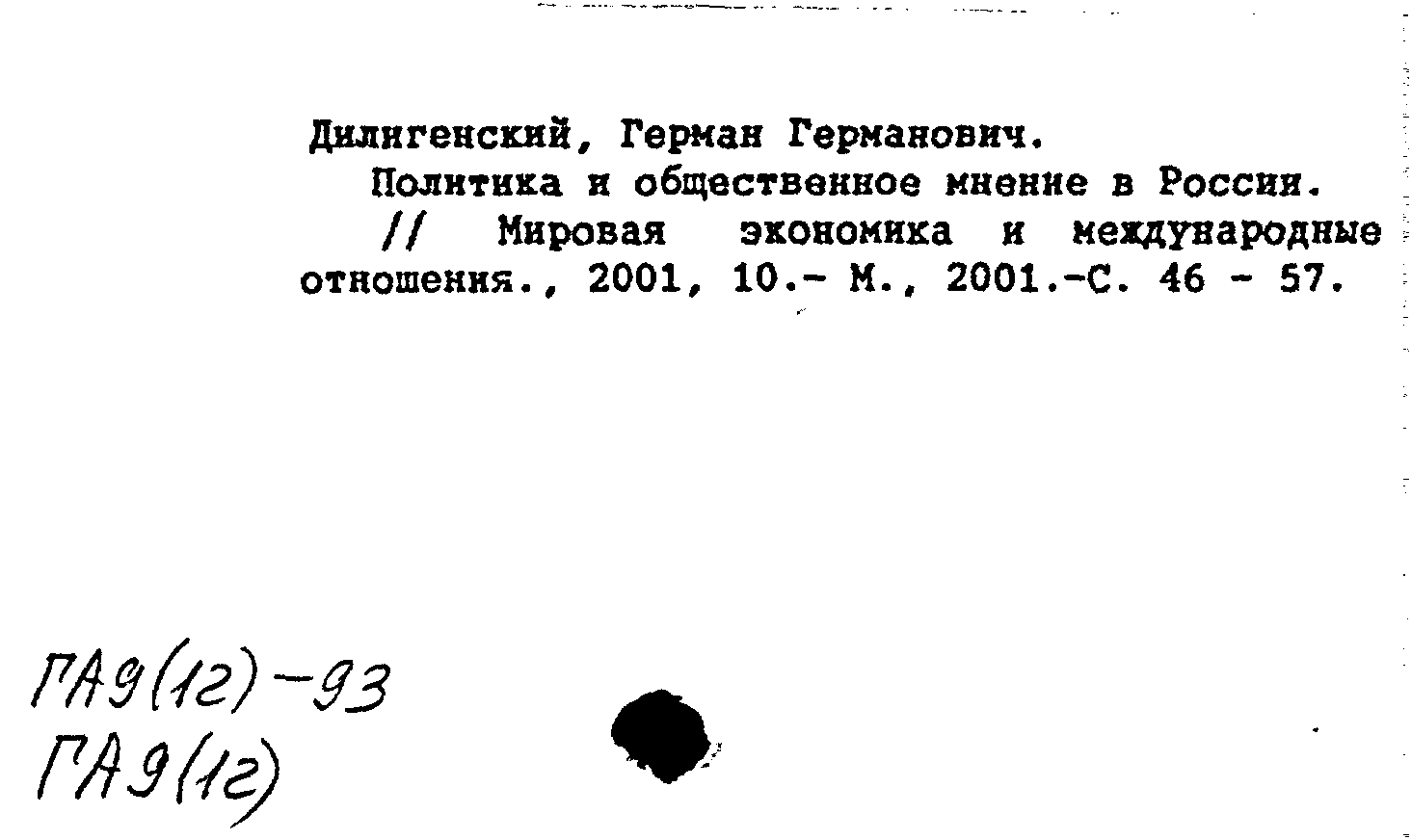 Дилигенский, Герман Германович.

Политика и общественное мнение в России. // Мировая экономика и международные отношения., 2001, 10.- М., 2001.-С. 46 - 57.

ГА9(1г)-93
ГА9(1г)